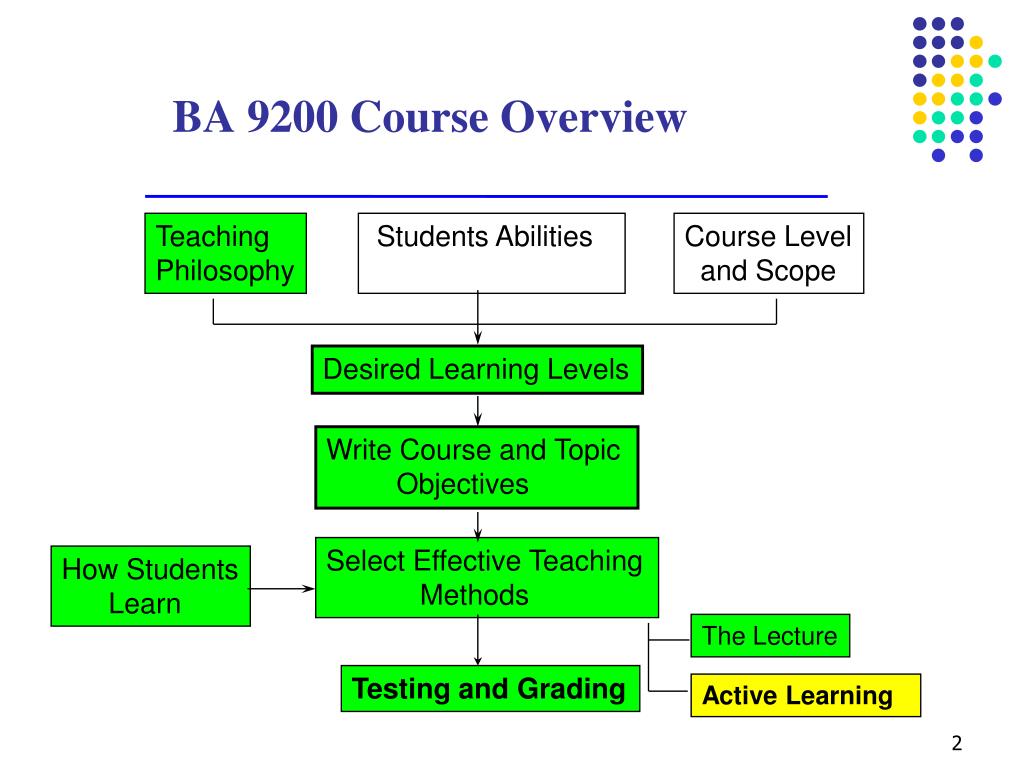 BA 9200 Course Overview

Teaching Philosophy

Students Abilities

Course Level and Scope

Desired Learning Levels

Write Course and Topic Objectives

How Students Learn

Select Effective Teaching Methods

The Lecture

Testing and Grading

Active Learning

2